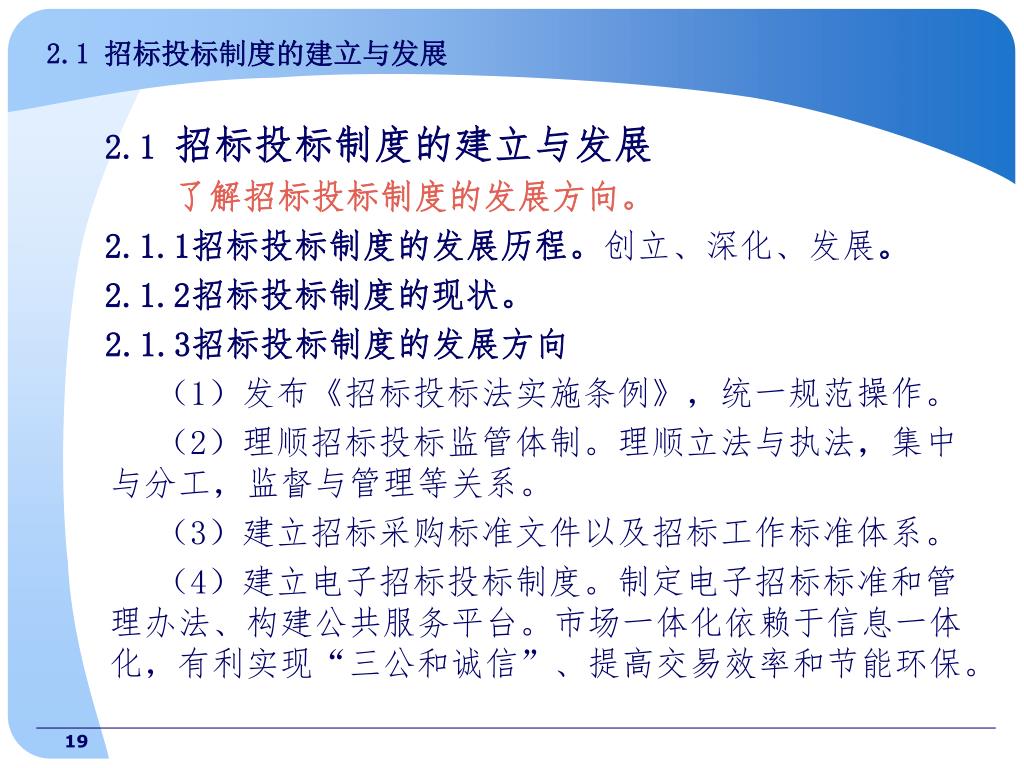 2.1 招标投标制度的建立与发展

2.1 招标投标制度的建立与发展

了解招标投标制度的发展方向。

2.1.1招标投标制度的发展历程。创立、深化、发展。

2.1.2招标投标制度的现状。

2.1.3招标投标制度的发展方向

（1）发布《招标投标法实施条例》，统一规范操作。

（2）理顺招标投标监管体制。理顺立法与执法，集中与分工，监督与管理等关系。

（3）建立招标采购标准文件以及招标工作标准体系。

（4）建立电子招标投标制度。制定电子招标标准和管理办法、构建公共服务平台。市场一体化依赖于信息一体化，有利实现“三公和诚信”、提高交易效率和节能环保。

19